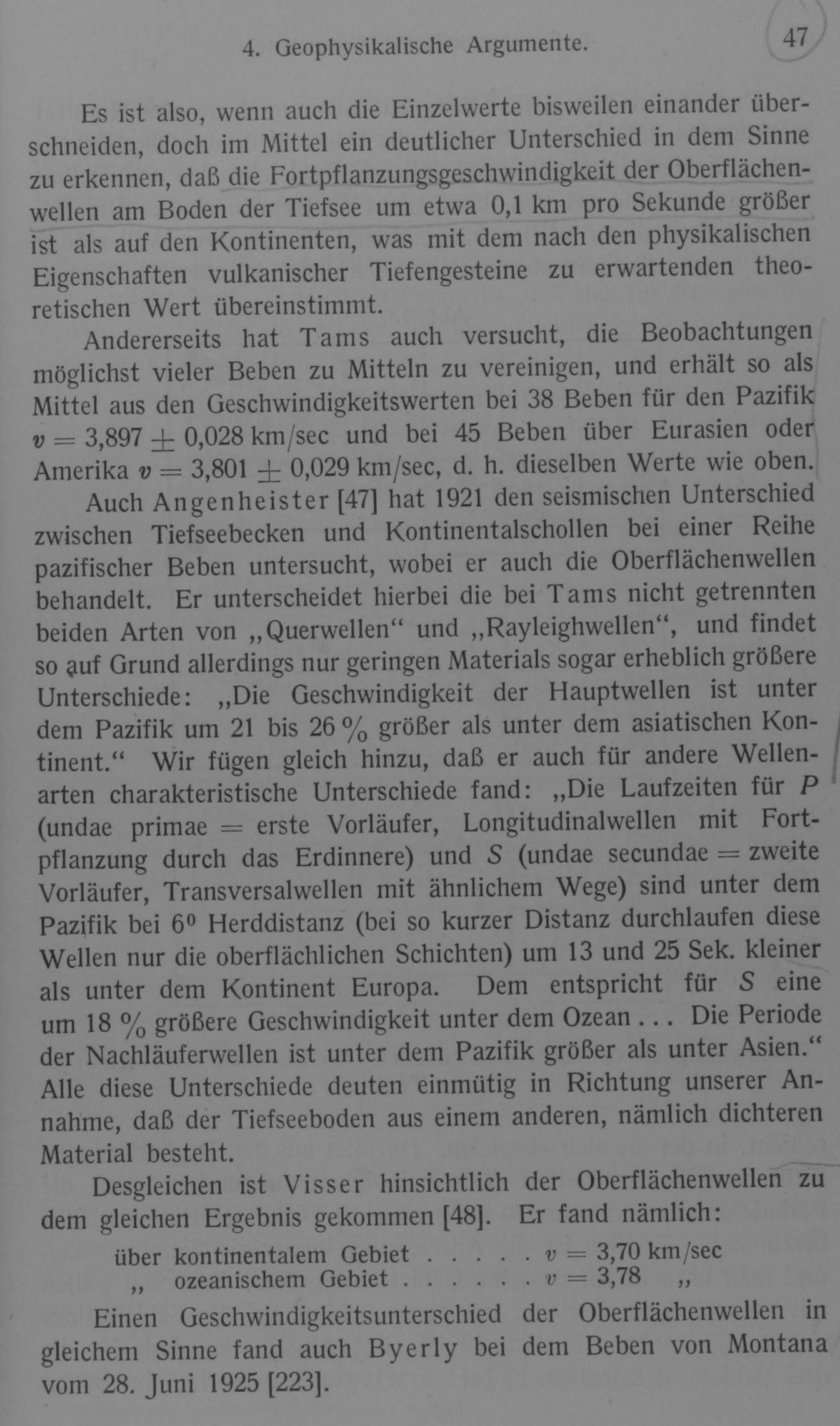 4. Geophysikalische Argumente.

47

Es ist also, wenn auch die Einzelwerte bisweilen einander überschneiden, doch im Mittel ein deutlicher Unterschied in dem Sinne zu erkennen, daß die Fortpflanzungsgeschwindigkeit der Oberflächenwellen am Boden der Tiefsee um etwa 0,1 km pro Sekunde größer ist als auf den Kontinenten, was mit dem nach den physikalischen Eigenschaften vulkanischer Tiefengesteine zu erwartenden theoretischen Wert übereinstimmt.

Andererseits hat Tams auch versucht, die Beobachtungen möglichst vieler Beben zu Mitteln zu vereinigen, und erhält so als Mittel aus den Geschwindigkeitswerten bei 38 Beben für den Pazifik $v = 3,897 \pm 0,028$ km/sec und bei 45 Beben über Eurasien oder Amerika $v = 3,801 \pm 0,029$ km/sec, d. h. dieselben Werte wie oben.

Auch Angenheister [47] hat 1921 den seismischen Unterschied zwischen Tiefseebecken und Kontinentalschollen bei einer Reihe pazifischer Beben untersucht, wobei er auch die Oberflächenwellen behandelt. Er unterscheidet hierbei die bei Tams nicht getrennten beiden Arten von „Querwellen“ und „Rayleighwellen“, und findet so auf Grund allerdings nur geringen Materials sogar erheblich größere Unterschiede: „Die Geschwindigkeit der Hauptwellen ist unter dem Pazifik um 21 bis 26 % größer als unter dem asiatischen Kontinent.“ Wir fügen gleich hinzu, daß er auch für andere Wellenarten charakteristische Unterschiede fand: „Die Laufzeiten für $P$ (undae primae = erste Vorläufer, Longitudinalwellen mit Fortpflanzung durch das Erdinnere) und $S$ (undae secundae = zweite Vorläufer, Transversalwellen mit ähnlichem Wege) sind unter dem Pazifik bei $6^0$ Herddistanz (bei so kurzer Distanz durchlaufen diese Wellen nur die oberflächlichen Schichten) um 13 und 25 Sek. kleiner als unter dem Kontinent Europa. Dem entspricht für $S$ eine um 18 % größere Geschwindigkeit unter dem Ozean . . . Die Periode der Nachläuferwellen ist unter dem Pazifik größer als unter Asien.“ Alle diese Unterschiede deuten einmütig in Richtung unserer Annahme, daß der Tiefseeboden aus einem anderen, nämlich dichteren Material besteht.

Desgleichen ist Visser hinsichtlich der Oberflächenwellen zu dem gleichen Ergebnis gekommen [48]. Er fand nämlich:

über kontinentalem Gebiet . . . . . $v = 3,70$ km/sec
„ ozeanischem Gebiet . . . . . . $v = 3,78$ „

Einen Geschwindigkeitsunterschied der Oberflächenwellen in gleichem Sinne fand auch Byerly bei dem Beben von Montana vom 28. Juni 1925 [223].